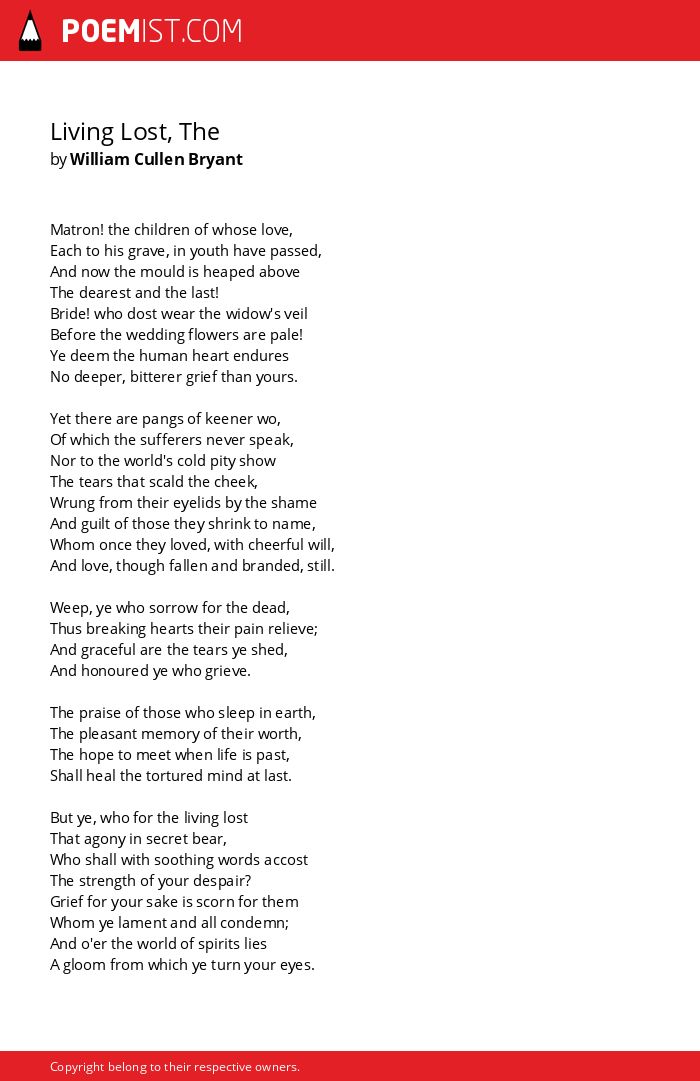 POEMIST.COM

Living Lost, The
by William Cullen Bryant

Matron! the children of whose love,
Each to his grave, in youth have passed,
And now the mould is heaped above
The dearest and the last!
Bride! who dost wear the widow's veil
Before the wedding flowers are pale!
Ye deem the human heart endures
No deeper, bitterer grief than yours.

Yet there are pangs of keener wo,
Of which the sufferers never speak,
Nor to the world's cold pity show
The tears that scald the cheek,
Wrung from their eyelids by the shame
And guilt of those they shrink to name,
Whom once they loved, with cheerful will,
And love, though fallen and branded, still.

Weep, ye who sorrow for the dead,
Thus breaking hearts their pain relieve;
And graceful are the tears ye shed,
And honoured ye who grieve.

The praise of those who sleep in earth,
The pleasant memory of their worth,
The hope to meet when life is past,
Shall heal the tortured mind at last.

But ye, who for the living lost
That agony in secret bear,
Who shall with soothing words accost
The strength of your despair?
Grief for your sake is scorn for them
Whom ye lament and all condemn;
And o'er the world of spirits lies
A gloom from which ye turn your eyes.

Copyright belong to their respective owners.